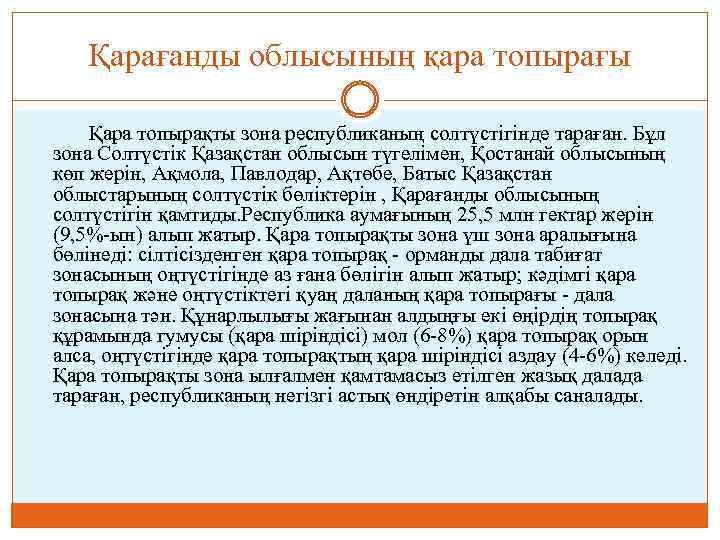 Қарағанды облысының қара топырағы

Қара топырақты зона республиканың солтүстігінде тараған. Бұл зона Солтүстік Қазақстан облысын түгелімен, Қостанай облысының көп жерін, Ақмола, Павлодар, Ақтөбе, Батыс Қазақстан облыстарының солтүстік бөліктерін , Қарағанды облысының солтүстігін қамтиды.Республика аумағының 25,5 млн гектар жерін (9,5%-ын) алып жатыр. Қара топырақты зона үш зона аралығына бөлінеді: сілтісізденген қара топырақ - орманды дала табиғат зонасының оңтүстігінде аз ғана бөлігін алып жатыр; кәдімгі қара топырақ және оңтүстіктегі қуаң даланың қара топырағы - дала зонасына тән. Құнарлылығы жағынан алдыңғы екі өңірдің топырақ құрамында гумусы (қара шіріндісі) мол (6-8%) қара топырақ орын алса, оңтүстігінде қара топырақтың қара шіріндісі аздау (4-6%) келеді. Қара топырақты зона ылғалмен қамтамасыз етілген жазық далада тараған, республиканың негізгі астық өндіретін алқабы саналады.